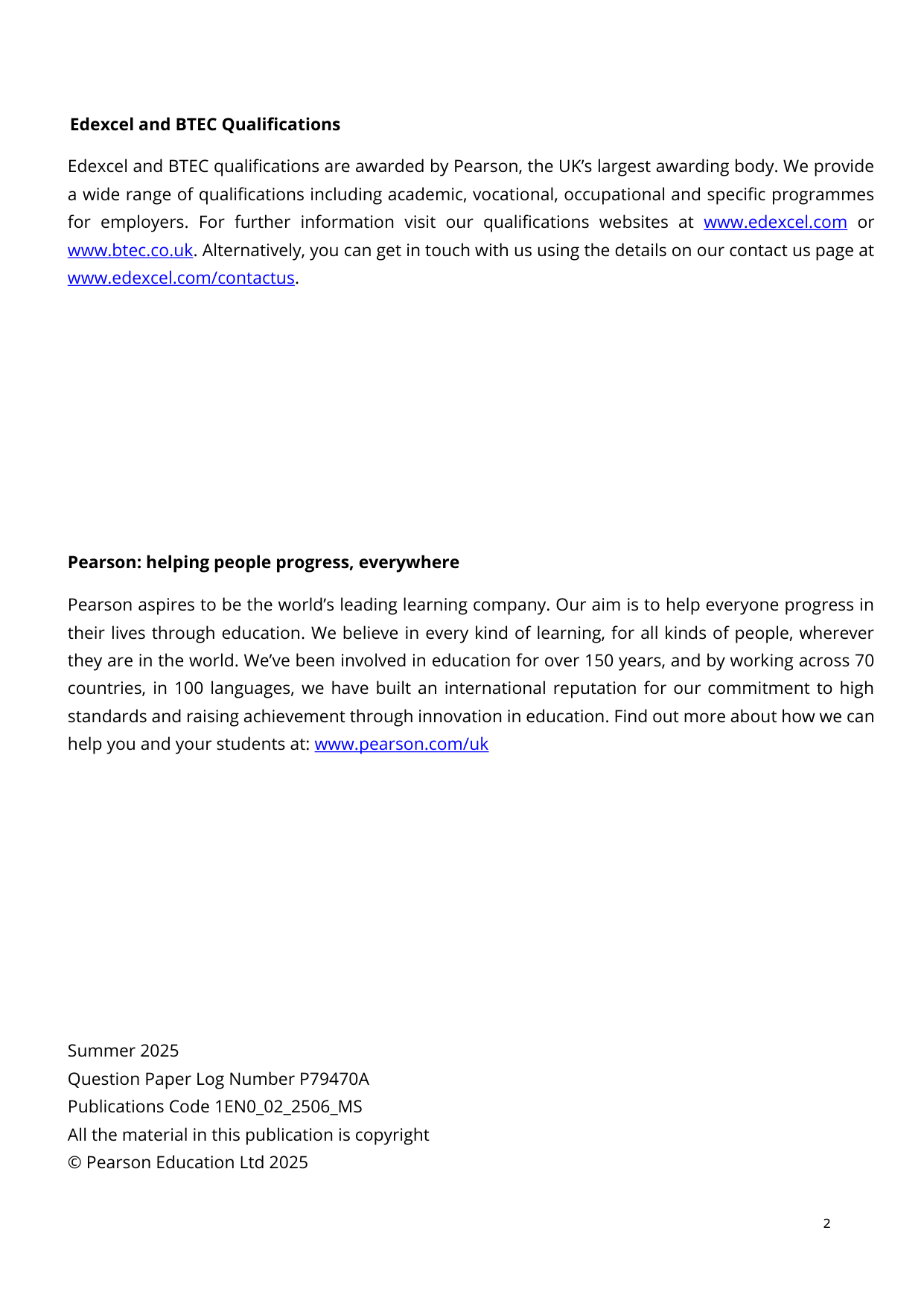 Edexcel and BTEC Qualifications

Edexcel and BTEC qualifications are awarded by Pearson, the UK's largest awarding body. We provide a wide range of qualifications including academic, vocational, occupational and specific programmes for employers. For further information visit our qualifications websites at www.edexcel.com or www.btec.co.uk. Alternatively, you can get in touch with us using the details on our contact us page at www.edexcel.com/contactus.

Pearson: helping people progress, everywhere

Pearson aspires to be the world's leading learning company. Our aim is to help everyone progress in their lives through education. We believe in every kind of learning, for all kinds of people, wherever they are in the world. We've been involved in education for over 150 years, and by working across 70 countries, in 100 languages, we have built an international reputation for our commitment to high standards and raising achievement through innovation in education. Find out more about how we can help you and your students at: www.pearson.com/uk

Summer 2025
Question Paper Log Number P79470A
Publications Code 1EN0_02_2506_MS
All the material in this publication is copyright
© Pearson Education Ltd 2025

2